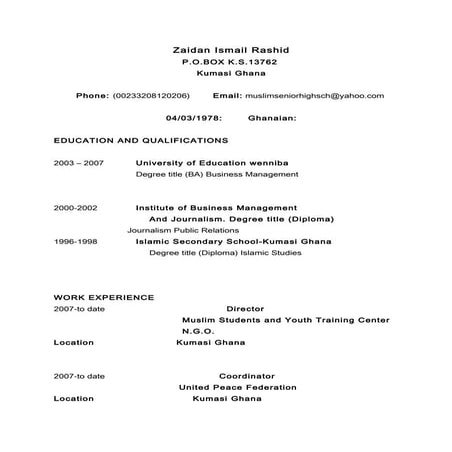 Zaidan Ismail Rashid
P.O.BOX K.S.13762
Kumasi Ghana

Phone: (00233208120206) Email: muslimseniorhighsch@yahoo.com

04/03/1978: Ghanaian:

EDUCATION AND QUALIFICATIONS

2003 – 2007 University of Education wenniba
Degree title (BA) Business Management

2000-2002 Institute of Business Management
And Journalism. Degree title (Diploma)
Journalism Public Relations

1996-1998 Islamic Secondary School-Kumasi Ghana
Degree title (Diploma) Islamic Studies

WORK EXPERIENCE
2007-to date Director
Muslim Students and Youth Training Center
N.G.O.
Location Kumasi Ghana

2007-to date Coordinator
United Peace Federation
Location Kumasi Ghana